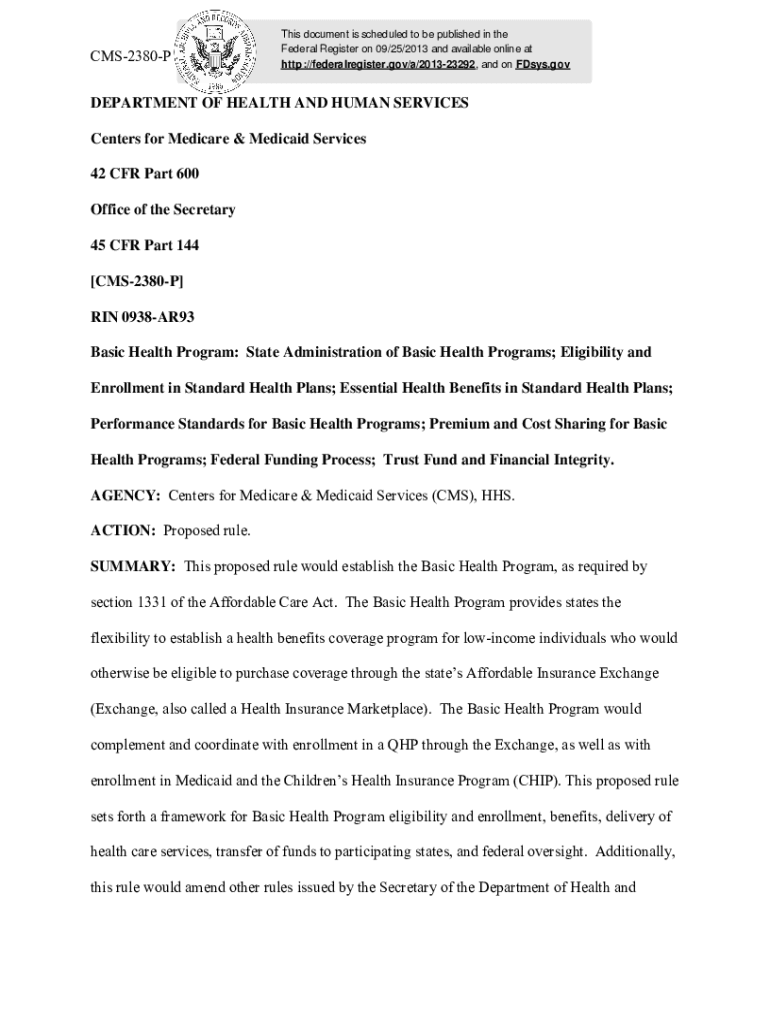 CMS-2380-P

This document is scheduled to be published in the Federal Register on 09/25/2013 and available online at http://federalregister.gov/a/2013-23292, and on FDsys.gov

DEPARTMENT OF HEALTH AND HUMAN SERVICES

Centers for Medicare & Medicaid Services

42 CFR Part 600

Office of the Secretary

45 CFR Part 144

[CMS-2380-P]

RIN 0938-AR93

Basic Health Program: State Administration of Basic Health Programs; Eligibility and Enrollment in Standard Health Plans; Essential Health Benefits in Standard Health Plans; Performance Standards for Basic Health Programs; Premium and Cost Sharing for Basic Health Programs; Federal Funding Process; Trust Fund and Financial Integrity.

AGENCY: Centers for Medicare & Medicaid Services (CMS), HHS.

ACTION: Proposed rule.

SUMMARY: This proposed rule would establish the Basic Health Program, as required by section 1331 of the Affordable Care Act. The Basic Health Program provides states the flexibility to establish a health benefits coverage program for low-income individuals who would otherwise be eligible to purchase coverage through the state's Affordable Insurance Exchange (Exchange, also called a Health Insurance Marketplace). The Basic Health Program would complement and coordinate with enrollment in a QHP through the Exchange, as well as with enrollment in Medicaid and the Children's Health Insurance Program (CHIP). This proposed rule sets forth a framework for Basic Health Program eligibility and enrollment, benefits, delivery of health care services, transfer of funds to participating states, and federal oversight. Additionally, this rule would amend other rules issued by the Secretary of the Department of Health and